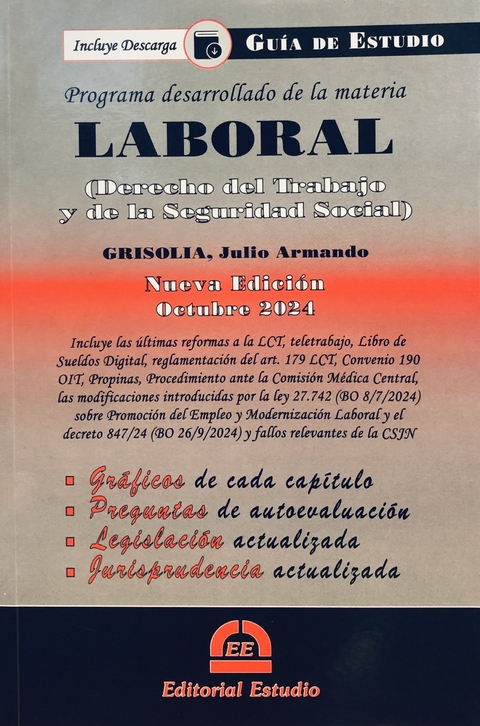 Incluye Descarga

GUÍA DE ESTUDIO

Programa desarrollado de la materia

LABORAL

(Derecho del Trabajo y de la Seguridad Social)

GRISOLIA, Julio Armando

Nueva Edición
Octubre 2024

Incluye las últimas reformas a la LCT, teletrabajo, Libro de Sueldos Digital, reglamentación del art. 179 LCT, Convenio 190 OIT, Propinas, Procedimiento ante la Comisión Médica Central, las modificaciones introducidas por la ley 27.742 (BO 8/7/2024) sobre Promoción del Empleo y Modernización Laboral y el decreto 847/24 (BO 26/9/2024) y fallos relevantes de la CSJN

Gráficos de cada capítulo
Preguntas de autoevaluación
Legislación actualizada
Jurisprudencia actualizada

EE

Editorial Estudio